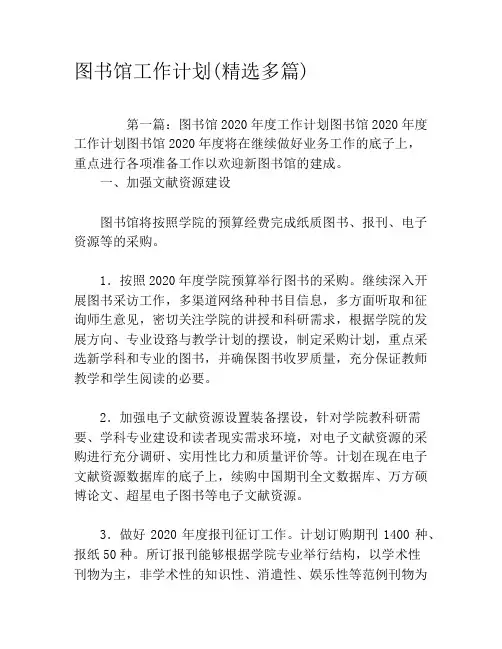 图书馆工作计划(精选多篇)

第一篇：图书馆 2020 年度工作计划图书馆 2020 年度工作计划图书馆 2020 年度将在继续做好业务工作的底子上，重点进行各项准备工作以欢迎新图书馆的建成。

一、加强文献资源建设

图书馆将按照学院的预算经费完成纸质图书、报刊、电子资源等的采购。

1. 按照 2020 年度学院预算举行图书的采购。继续深入开展图书采访工作，多渠道网络种种书目信息，多方面听取和征询师生意见，密切关注学院的讲授和科研需求，根据学院的发展方向、专业设路与教学计划的摆设，制定采购计划，重点采选新学科和专业的图书，并确保图书收罗质量，充分保证教师教学和学生阅读的必要。

2. 加强电子文献资源设置装备摆设，针对学院教科研需要、学科专业建设和读者现实需求环境，对电子文献资源的采购进行充分调研、实用性比力和质量评价等。计划在现在电子文献资源数据库的底子上，续购中国期刊全文数据库、万方硕博论文、超星电子图书等电子文献资源。

3. 做好 2020 年度报刊征订工作。计划订购期刊 1400 种、报纸 50 种。所订报刊能够根据学院专业举行结构，以学术性刊物为主，非学术性的知识性、消遣性、娱乐性等范例刊物为